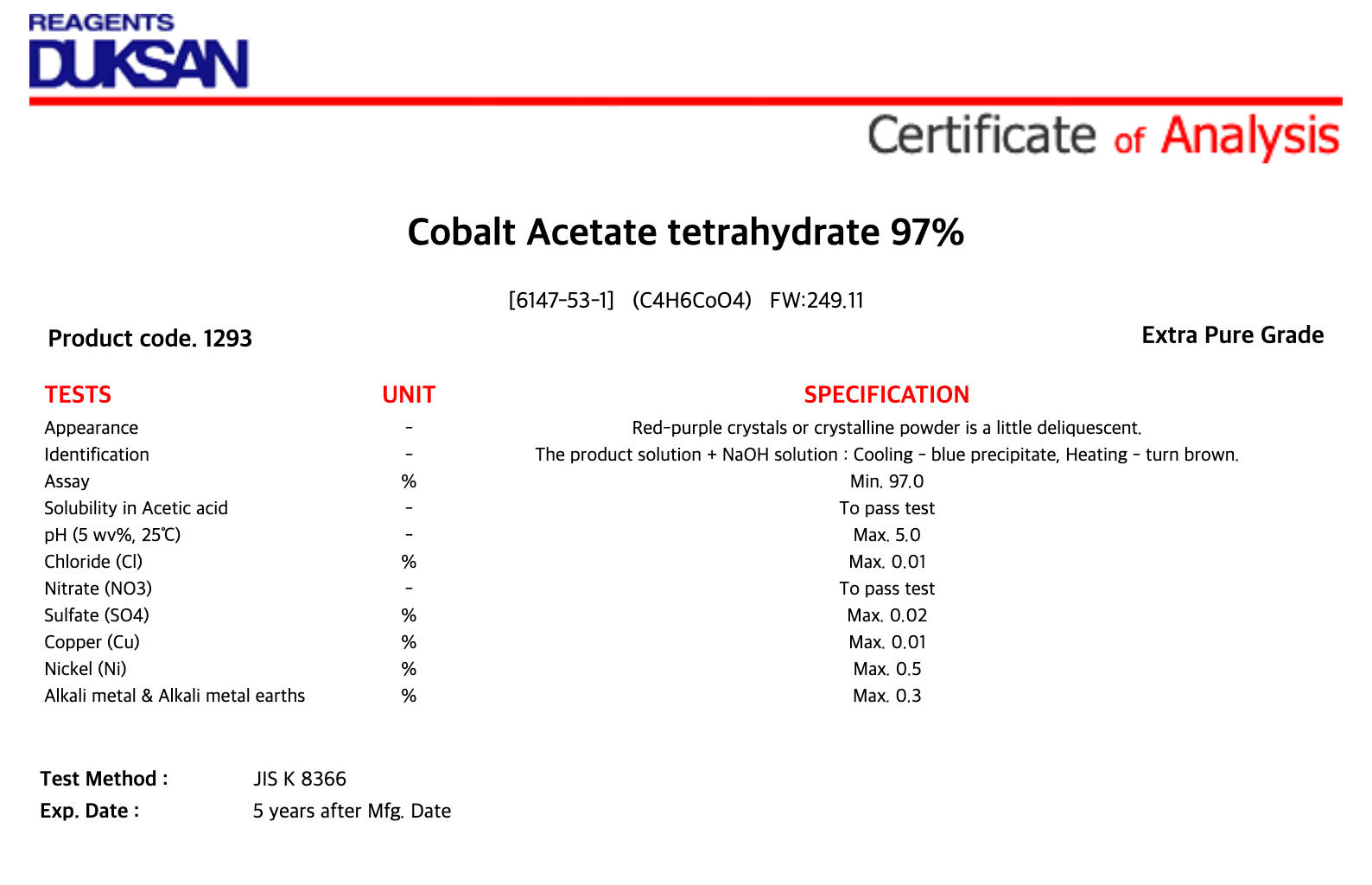 REAGENTS
DUKSAN

Certificate of Analysis

Cobalt Acetate tetrahydrate 97%

[6147-53-1] (C4H6CoO4) FW:249.11

Product code. 1293

Extra Pure Grade

| TESTS | UNIT | SPECIFICATION |
|---|---|---|
| Appearance | - | Red-purple crystals or crystalline powder is a little deliquescent. |
| Identification | - | The product solution + NaOH solution : Cooling - blue precipitate, Heating - turn brown. |
| Assay | % | Min. 97.0 |
| Solubility in Acetic acid | - | To pass test |
| pH (5 wv%, 25℃) | - | Max. 5.0 |
| Chloride (Cl) | % | Max. 0.01 |
| Nitrate (NO3) | - | To pass test |
| Sulfate (SO4) | % | Max. 0.02 |
| Copper (Cu) | % | Max. 0.01 |
| Nickel (Ni) | % | Max. 0.5 |
| Alkali metal & Alkali metal earths | % | Max. 0.3 |

Test Method : JIS K 8366
Exp. Date : 5 years after Mfg. Date